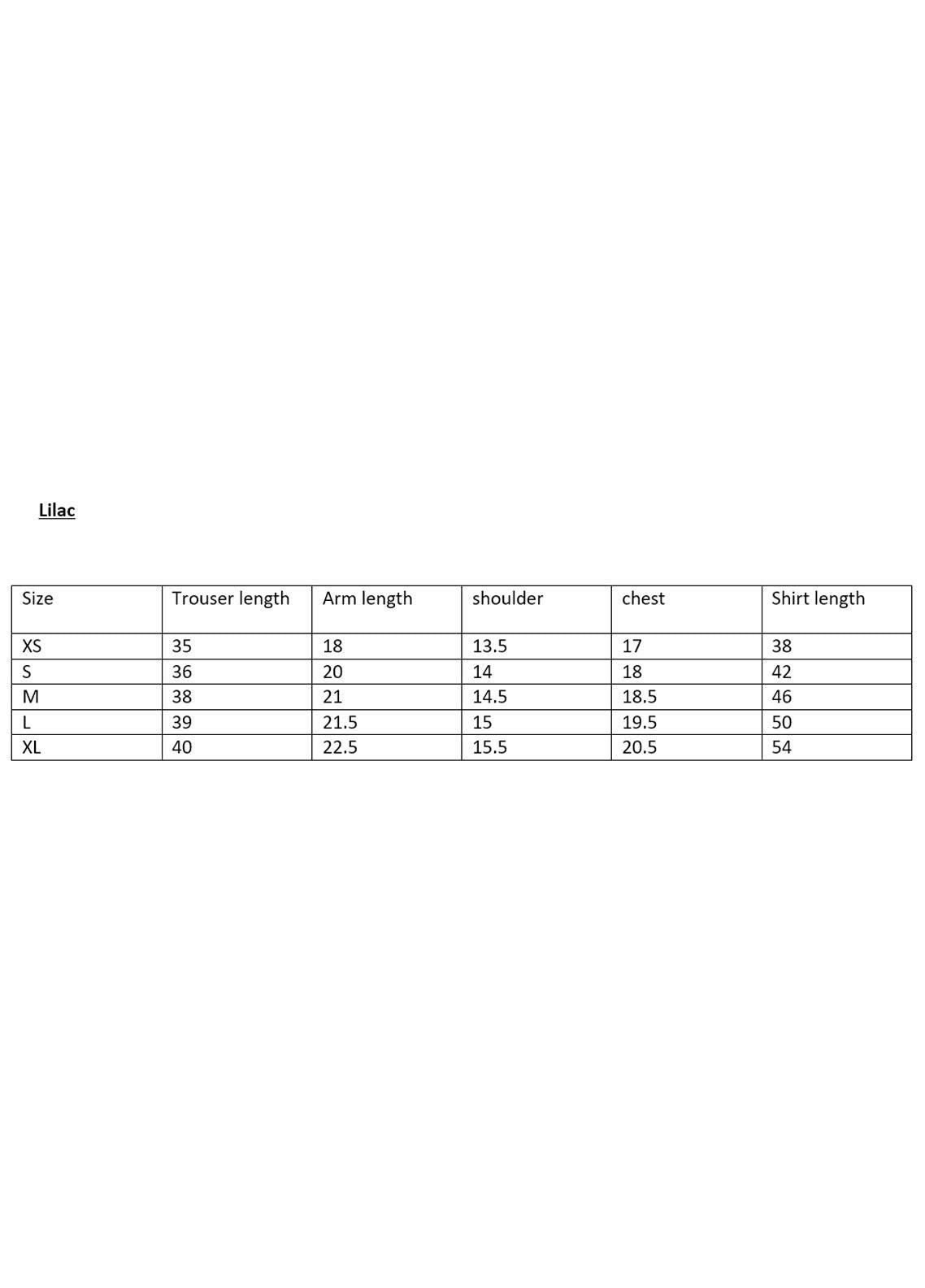 Lilac

| Size | Trouser length | Arm length | shoulder | chest | Shirt length |
|---|---|---|---|---|---|
| XS | 35 | 18 | 13.5 | 17 | 38 |
| S | 36 | 20 | 14 | 18 | 42 |
| M | 38 | 21 | 14.5 | 18.5 | 46 |
| L | 39 | 21.5 | 15 | 19.5 | 50 |
| XL | 40 | 22.5 | 15.5 | 20.5 | 54 |